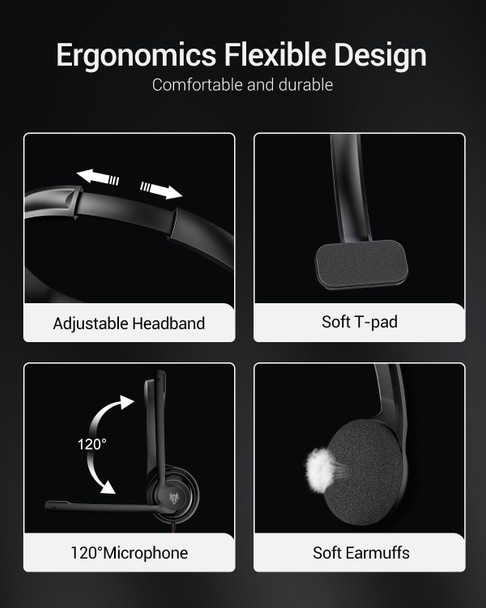 Ergonomics Flexible Design
Comfortable and durable

Adjustable Headband

Soft T-pad

120°

120°Microphone

Soft Earmuffs